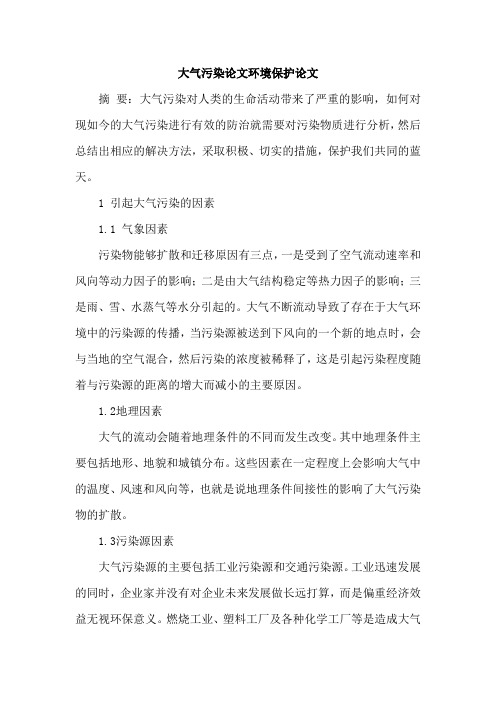 大气污染论文环境保护论文

摘 要：大气污染对人类的生命活动带来了严重的影响，如何对现如今的大气污染进行有效的防治就需要对污染物质进行分析，然后总结出相应的解决方法，采取积极、切实的措施，保护我们共同的蓝天。

1 引起大气污染的因素

1.1 气象因素

污染物能够扩散和迁移原因有三点，一是受到了空气流动速率和风向等动力因子的影响；二是由大气结构稳定等热力因子的影响；三是雨、雪、水蒸气等水分引起的。大气不断流动导致了存在于大气环境中的污染源的传播，当污染源被送到下风向的一个新的地点时，会与当地的空气混合，然后污染的浓度被稀释了，这是引起污染程度随着与污染源的距离的增大而减小的主要原因。

1.2地理因素

大气的流动会随着地理条件的不同而发生改变。其中地理条件主要包括地形、地貌和城镇分布。这些因素在一定程度上会影响大气中的温度、风速和风向等，也就是说地理条件间接性的影响了大气污染物的扩散。

1.3污染源因素

大气污染源的主要包括工业污染源和交通污染源。工业迅速发展的同时，企业家并没有对企业未来发展做长远打算，而是偏重经济效益无视环保意义。燃烧工业、塑料工厂及各种化学工厂等是造成大气